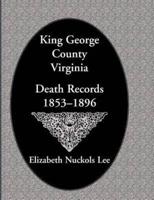 King George County Virginia

Death Records 1853–1896

Elizabeth Nuckols Lee